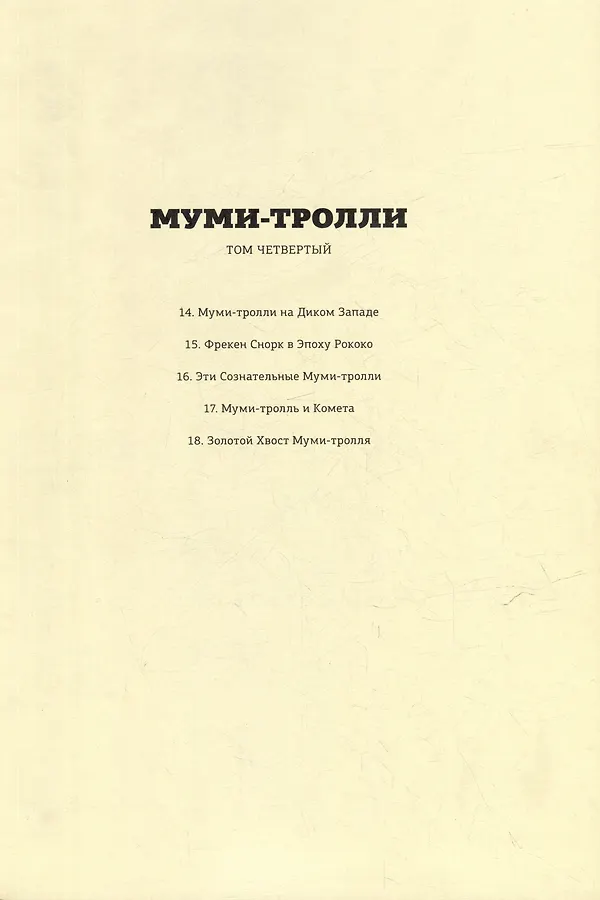 МУМИ-ТРОЛЛИ

ТОМ ЧЕТВЕРТЫЙ

14. Муми-тролли на Диком Западе

15. Фрекен Снорк в Эпоху Рококо

16. Эти Сознательные Муми-тролли

17. Муми-тролль и Комета

18. Золотой Хвост Муми-тролля